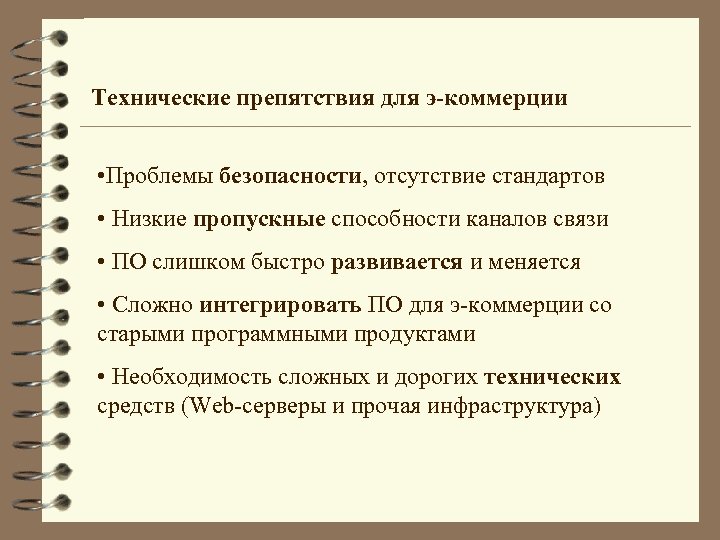 Технические препятствия для э-коммерции

•Проблемы безопасности, отсутствие стандартов

• Низкие пропускные способности каналов связи

• ПО слишком быстро развивается и меняется

• Сложно интегрировать ПО для э-коммерции со старыми программными продуктами

• Необходимость сложных и дорогих технических средств (Web-серверы и прочая инфраструктура)